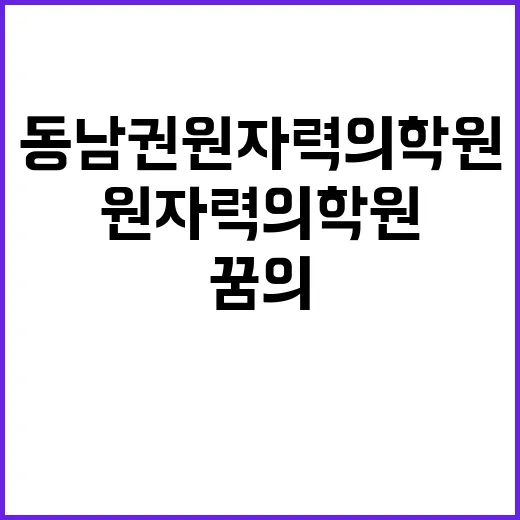 동남권원자력의학원
원자력의학원
꿈의